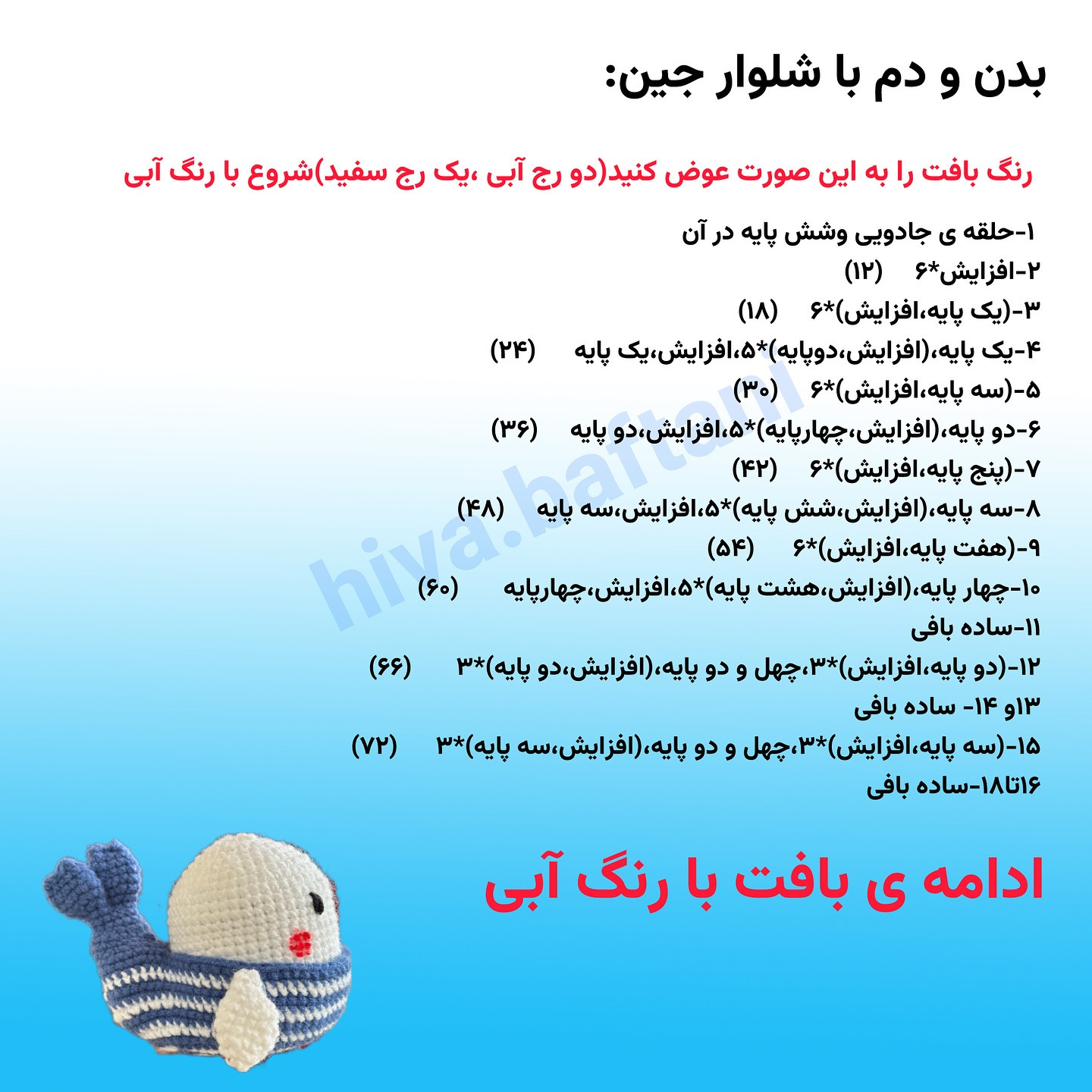 بدن و دم با شلوار جین:

رنگ بافت را به این صورت عوض کنید(دو رج آبی ،یک رج سفید)شروع با رنگ آبی

۱-حلقه ی جادویی وشش پایه در آن
۲-افزایش*۶ (۱۲)
۳-(یک پایه،افزایش)*۶ (۱۸)
۴-یک پایه،(افزایش،دوپایه)*۵،افزایش،یک پایه (۲۴)
۵-(سه پایه،افزایش)*۶ (۳۰)
۶-دو پایه،(افزایش،چهارپایه)*۵،افزایش،دو پایه (۳۶)
۷-(پنج پایه،افزایش)*۶ (۴۲)
۸-سه پایه،(افزایش،شش پایه)*۵،افزایش،سه پایه (۴۸)
۹-(هفت پایه،افزایش)*۶ (۵۴)
۱۰-چهار پایه،(افزایش،هشت پایه)*۵،افزایش،چهارپایه (۶۰)
۱۱-ساده بافی
۱۲-(دو پایه،افزایش)*۳،چهل و دو پایه،(افزایش،دو پایه)*۳ (۶۶)
۱۳و ۱۴- ساده بافی
۱۵-(سه پایه،افزایش)*۳،چهل و دو پایه،(افزایش،سه پایه)*۳ (۷۲)
۱۶تا۱۸-ساده بافی

ادامه ی بافت با رنگ آبی

hiva.baftani